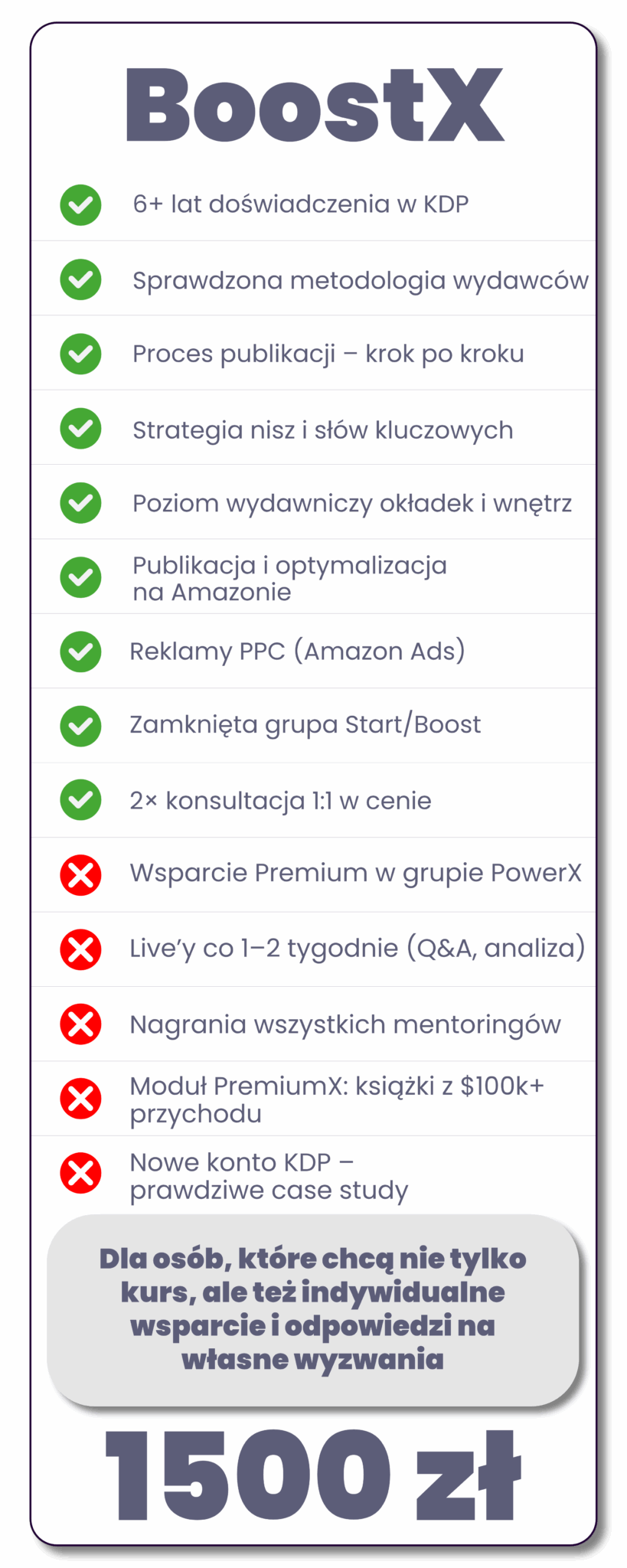 BoostX

6+ lat doświadczenia w KDP

Sprawdzona metodologia wydawców

Proces publikacji – krok po kroku

Strategia nisz i słów kluczowych

Poziom wydawniczy okładek i wnętrz

Publikacja i optymalizacja na Amazonie

Reklamy PPC (Amazon Ads)

Zamknięta grupa Start/Boost

2× konsultacja 1:1 w cenie

Wsparcie Premium w grupie PowerX

Live'y co 1–2 tygodnie (Q&A, analiza)

Nagrania wszystkich mentoringów

Moduł PremiumX: książki z $100k+ przychodu

Nowe konto KDP – prawdziwe case study

Dla osób, które chcą nie tylko kurs, ale też indywidualne wsparcie i odpowiedzi na własne wyzwania

1500 zł